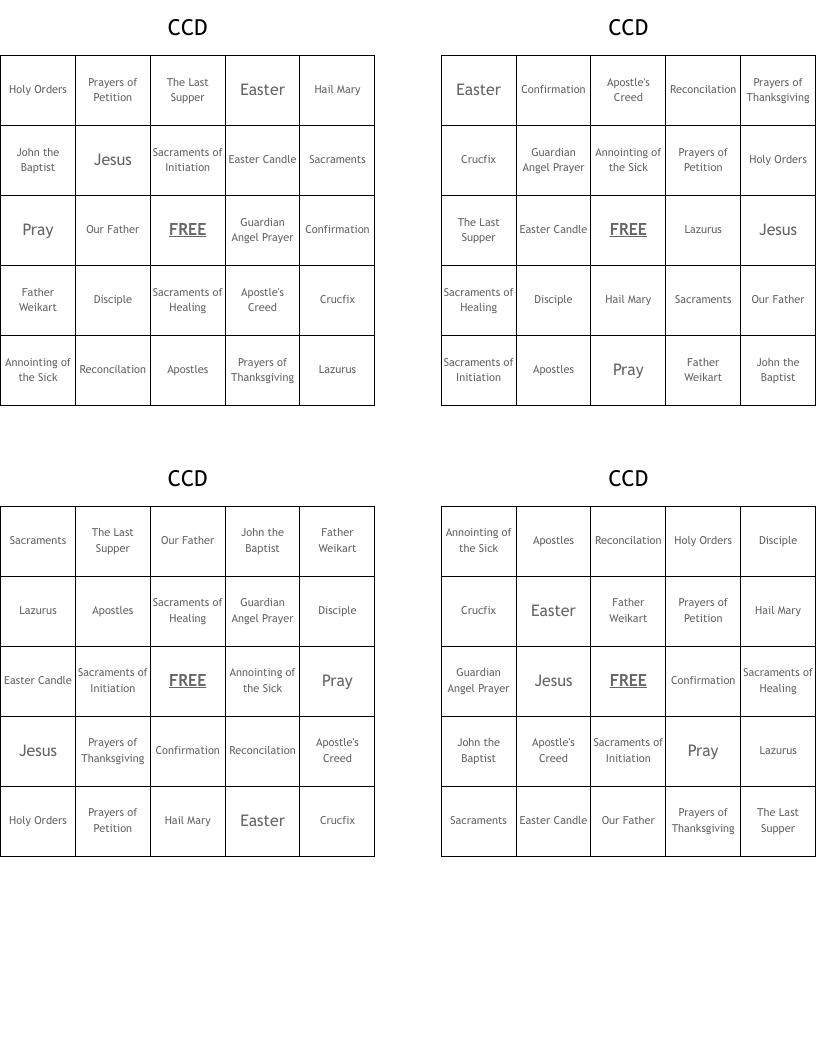 CCD

| Holy Orders | Prayers of Petition | The Last Supper | Easter | Hail Mary |
|---|---|---|---|---|
| John the Baptist | Jesus | Sacraments of Initiation | Easter Candle | Sacraments |
| Pray | Our Father | FREE | Guardian Angel Prayer | Confirmation |
| Father Weikart | Disciple | Sacraments of Healing | Apostle's Creed | Crucfix |
| Annointing of the Sick | Reconcilation | Apostles | Prayers of Thanksgiving | Lazurus |

CCD

| Easter | Confirmation | Apostle's Creed | Reconcilation | Prayers of Thanksgiving |
|---|---|---|---|---|
| Crucfix | Guardian Angel Prayer | Annointing of the Sick | Prayers of Petition | Holy Orders |
| The Last Supper | Easter Candle | FREE | Lazurus | Jesus |
| Sacraments of Healing | Disciple | Hail Mary | Sacraments | Our Father |
| Sacraments of Initiation | Apostles | Pray | Father Weikart | John the Baptist |

CCD

| Sacraments | The Last Supper | Our Father | John the Baptist | Father Weikart |
|---|---|---|---|---|
| Lazurus | Apostles | Sacraments of Healing | Guardian Angel Prayer | Disciple |
| Easter Candle | Sacraments of Initiation | FREE | Annointing of the Sick | Pray |
| Jesus | Prayers of Thanksgiving | Confirmation | Reconcilation | Apostle's Creed |
| Holy Orders | Prayers of Petition | Hail Mary | Easter | Crucfix |

CCD

| Annointing of the Sick | Apostles | Reconcilation | Holy Orders | Disciple |
|---|---|---|---|---|
| Crucfix | Easter | Father Weikart | Prayers of Petition | Hail Mary |
| Guardian Angel Prayer | Jesus | FREE | Confirmation | Sacraments of Healing |
| John the Baptist | Apostle's Creed | Sacraments of Initiation | Pray | Lazurus |
| Sacraments | Easter Candle | Our Father | Prayers of Thanksgiving | The Last Supper |